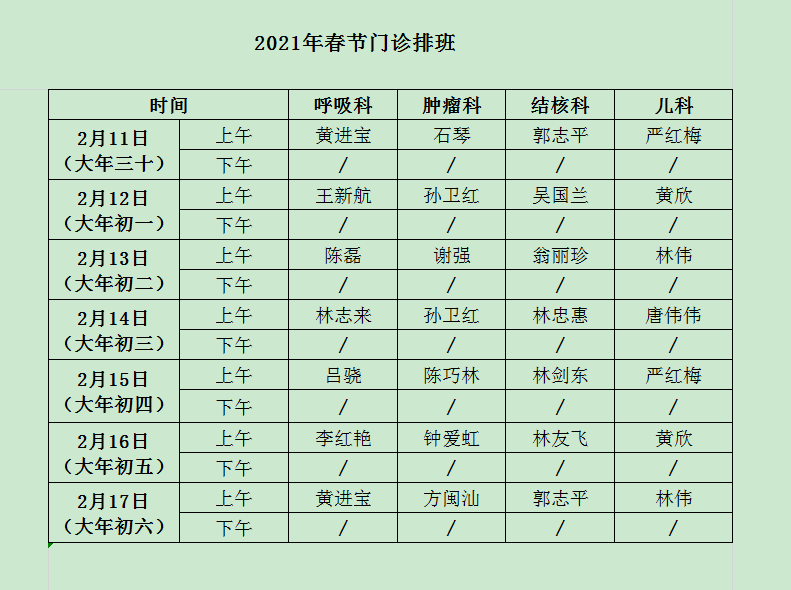 2021年春节门诊排班

| 时间 | | 呼吸科 | 肿瘤科 | 结核科 | 儿科 |
|---|---|---|---|---|---|
| 2月11日（大年三十） | 上午 | 黄进宝 | 石琴 | 郭志平 | 严红梅 |
| | 下午 | / | / | / | / |
| 2月12日（大年初一） | 上午 | 王新航 | 孙卫红 | 吴国兰 | 黄欣 |
| | 下午 | / | / | / | / |
| 2月13日（大年初二） | 上午 | 陈磊 | 谢强 | 翁丽珍 | 林伟 |
| | 下午 | / | / | / | / |
| 2月14日（大年初三） | 上午 | 林志来 | 孙卫红 | 林忠惠 | 唐伟伟 |
| | 下午 | / | / | / | / |
| 2月15日（大年初四） | 上午 | 吕骁 | 陈巧林 | 林剑东 | 严红梅 |
| | 下午 | / | / | / | / |
| 2月16日（大年初五） | 上午 | 李红艳 | 钟爱虹 | 林友飞 | 黄欣 |
| | 下午 | / | / | / | / |
| 2月17日（大年初六） | 上午 | 黄进宝 | 方闽汕 | 郭志平 | 林伟 |
| | 下午 | / | / | / | / |